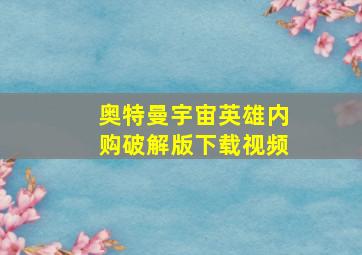 奥特曼宇宙英雄内购破解版下载视频